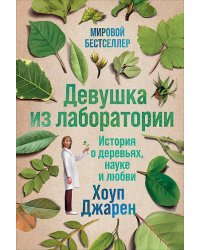 МИРОВОЙ БЕСТСЕЛЛЕР

Девушка из лаборатории

История о деревьях, науке и любви

Хоуп Джарен